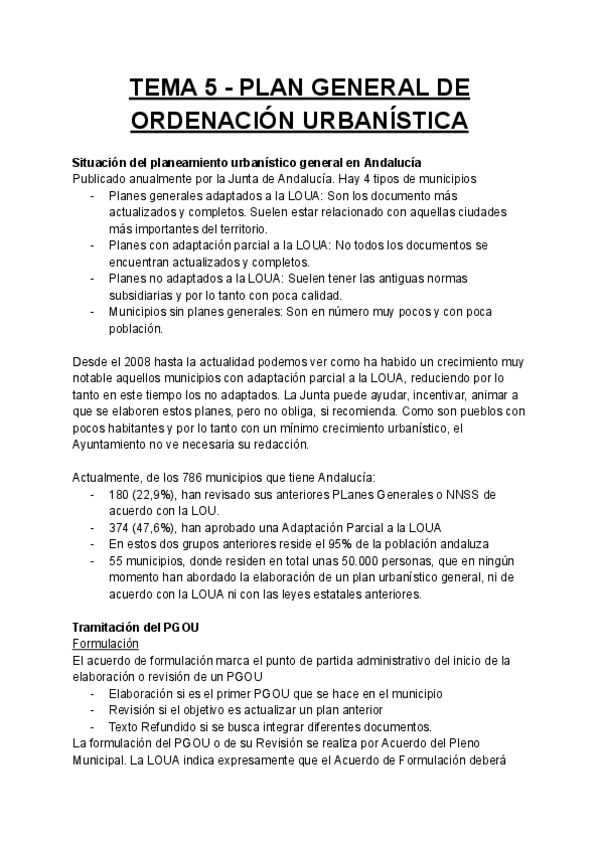 TEMA 5 - PLAN GENERAL DE ORDENACIÓN URBANÍSTICA

Situación del planeamiento urbanístico general en Andalucía
Publicado anualmente por la Junta de Andalucía. Hay 4 tipos de municipios
- Planes generales adaptados a la LOUA: Son los documento más actualizados y completos. Suelen estar relacionado con aquellas ciudades más importantes del territorio.
- Planes con adaptación parcial a la LOUA: No todos los documentos se encuentran actualizados y completos.
- Planes no adaptados a la LOUA: Suelen tener las antiguas normas subsidiarias y por lo tanto con poca calidad.
- Municipios sin planes generales: Son en número muy pocos y con poca población.

Desde el 2008 hasta la actualidad podemos ver como ha habido un crecimiento muy notable aquellos municipios con adaptación parcial a la LOUA, reduciendo por lo tanto en este tiempo los no adaptados. La Junta puede ayudar, incentivar, animar a que se elaboren estos planes, pero no obliga, si recomienda. Como son pueblos con pocos habitantes y por lo tanto con un mínimo crecimiento urbanístico, el Ayuntamiento no ve necesaria su redacción.

Actualmente, de los 786 municipios que tiene Andalucía:
- 180 (22,9%), han revisado sus anteriores PLanes Generales o NNSS de acuerdo con la LOU.
- 374 (47,6%), han aprobado una Adaptación Parcial a la LOUA
- En estos dos grupos anteriores reside el 95% de la población andaluza
- 55 municipios, donde residen en total unas 50.000 personas, que en ningún momento han abordado la elaboración de un plan urbanístico general, ni de acuerdo con la LOUA ni con las leyes estatales anteriores.

Tramitación del PGOU
Formulación
El acuerdo de formulación marca el punto de partida administrativo del inicio de la elaboración o revisión de un PGOU
- Elaboración si es el primer PGOU que se hace en el municipio
- Revisión si el objetivo es actualizar un plan anterior
- Texto Refundido si se busca integrar diferentes documentos.
La formulación del PGOU o de su Revisión se realiza por Acuerdo del Pleno Municipal. La LOUA indica expresamente que el Acuerdo de Formulación deberá